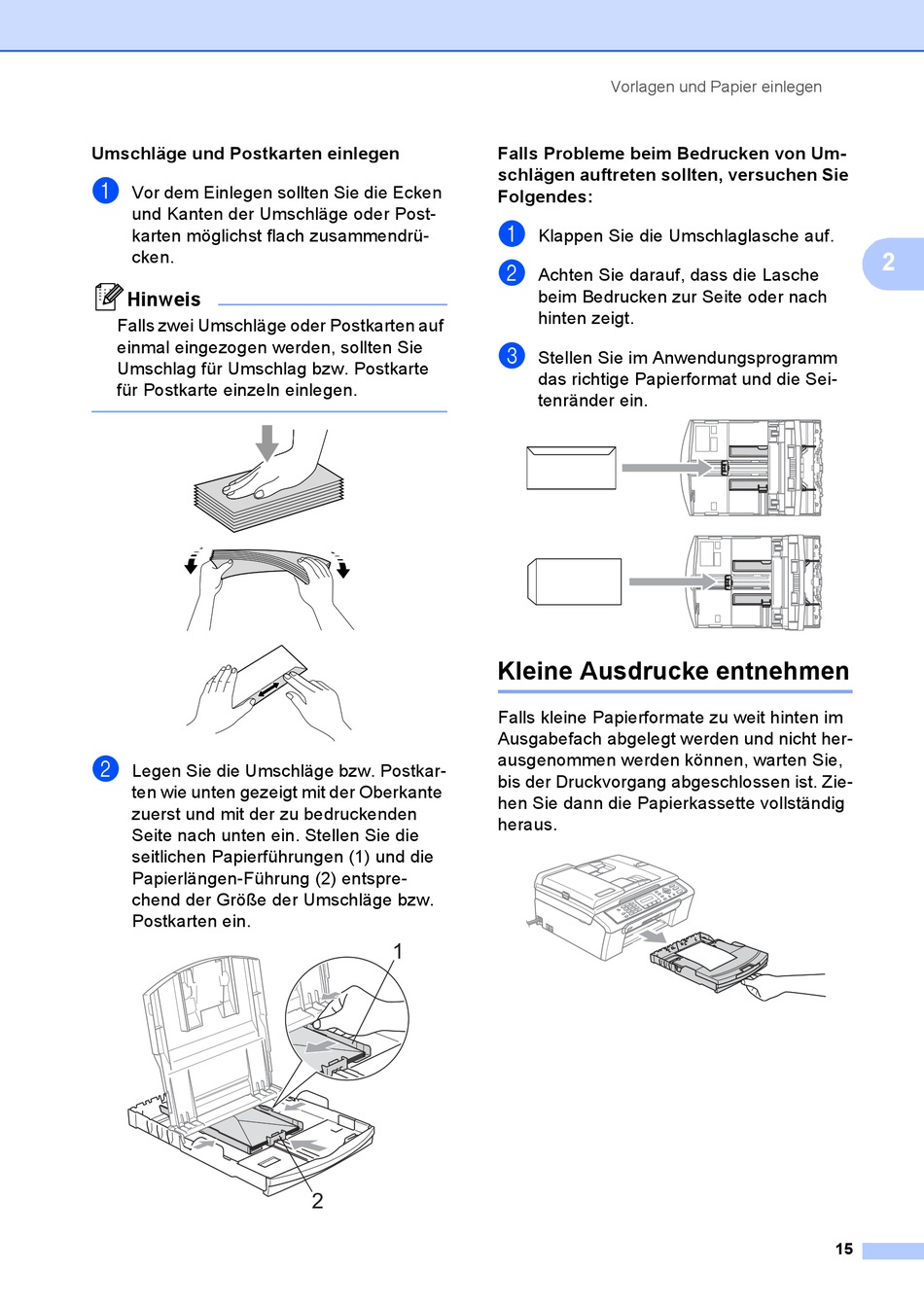 Vorlagen und Papier einlegen

Umschläge und Postkarten einlegen

1 Vor dem Einlegen sollten Sie die Ecken und Kanten der Umschläge oder Postkarten möglichst flach zusammendrücken.

Hinweis

Falls zwei Umschläge oder Postkarten auf einmal eingezogen werden, sollten Sie Umschlag für Umschlag bzw. Postkarte für Postkarte einzeln einlegen.

2 Legen Sie die Umschläge bzw. Postkarten wie unten gezeigt mit der Oberkante zuerst und mit der zu bedruckenden Seite nach unten ein. Stellen Sie die seitlichen Papierführungen (1) und die Papierlängen-Führung (2) entsprechend der Größe der Umschläge bzw. Postkarten ein.

1

2

Falls Probleme beim Bedrucken von Umschlägen auftreten sollten, versuchen Sie Folgendes:

1 Klappen Sie die Umschlaglasche auf.

2 Achten Sie darauf, dass die Lasche beim Bedrucken zur Seite oder nach hinten zeigt.

3 Stellen Sie im Anwendungsprogramm das richtige Papierformat und die Seitenränder ein.

2

Kleine Ausdrucke entnehmen

Falls kleine Papierformate zu weit hinten im Ausgabefach abgelegt werden und nicht herausgenommen werden können, warten Sie, bis der Druckvorgang abgeschlossen ist. Ziehen Sie dann die Papierkassette vollständig heraus.

15